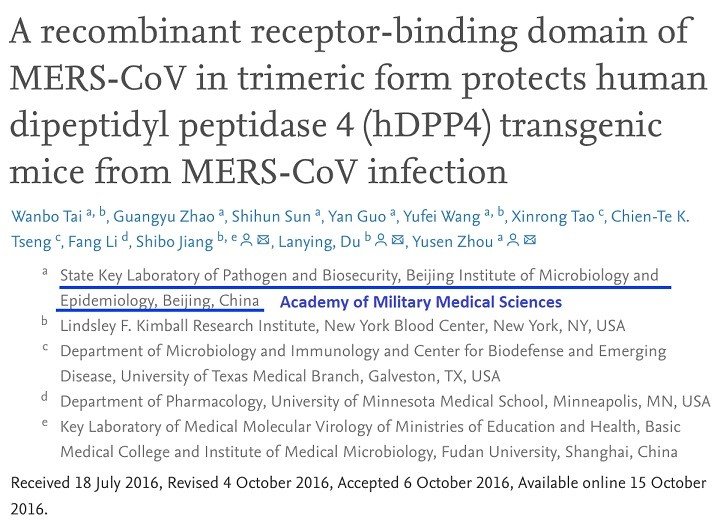 A recombinant receptor-binding domain of MERS-CoV in trimeric form protects human dipeptidyl peptidase 4 (hDPP4) transgenic mice from MERS-CoV infection

Wanbo Tai $^{a, b}$, Guangyu Zhao $^{a}$, Shihun Sun $^{a}$, Yan Guo $^{a}$, Yufei Wang $^{a, b}$, Xinrong Tao $^{c}$, Chien-Te K. Tseng $^{c}$, Fang Li $^{d}$, Shibo Jiang $^{b, e}$, Lanying, Du $^{b}$, Yusen Zhou $^{a}$

$^{a}$ State Key Laboratory of Pathogen and Biosecurity, Beijing Institute of Microbiology and Epidemiology, Beijing, China Academy of Military Medical Sciences

$^{b}$ Lindsley F. Kimball Research Institute, New York Blood Center, New York, NY, USA

$^{c}$ Department of Microbiology and Immunology and Center for Biodefense and Emerging Disease, University of Texas Medical Branch, Galveston, TX, USA

$^{d}$ Department of Pharmacology, University of Minnesota Medical School, Minneapolis, MN, USA

$^{e}$ Key Laboratory of Medical Molecular Virology of Ministries of Education and Health, Basic Medical College and Institute of Medical Microbiology, Fudan University, Shanghai, China

Received 18 July 2016, Revised 4 October 2016, Accepted 6 October 2016, Available online 15 October 2016.